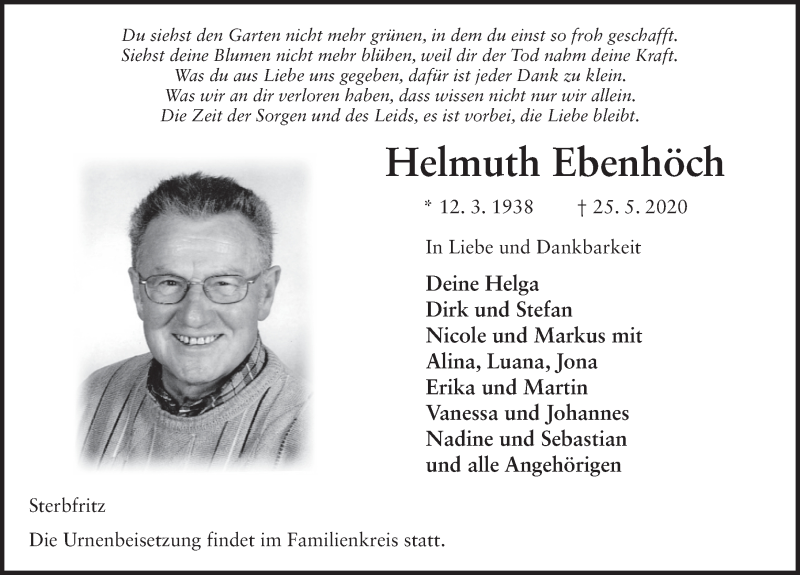 Du siehst den Garten nicht mehr grünen, in dem du einst so froh geschafft.
Siehst deine Blumen nicht mehr blühen, weil dir der Tod nahm deine Kraft.
Was du aus Liebe uns gegeben, dafür ist jeder Dank zu klein.
Was wir an dir verloren haben, dass wissen nicht nur wir allein.
Die Zeit der Sorgen und des Leids, es ist vorbei, die Liebe bleibt.

Helmuth Ebenhöch

* 12. 3. 1938 † 25. 5. 2020

In Liebe und Dankbarkeit

Deine Helga
Dirk und Stefan
Nicole und Markus mit
Alina, Luana, Jona
Erika und Martin
Vanessa und Johannes
Nadine und Sebastian
und alle Angehörigen

Sterbfritz

Die Urnenbeisetzung findet im Familienkreis statt.